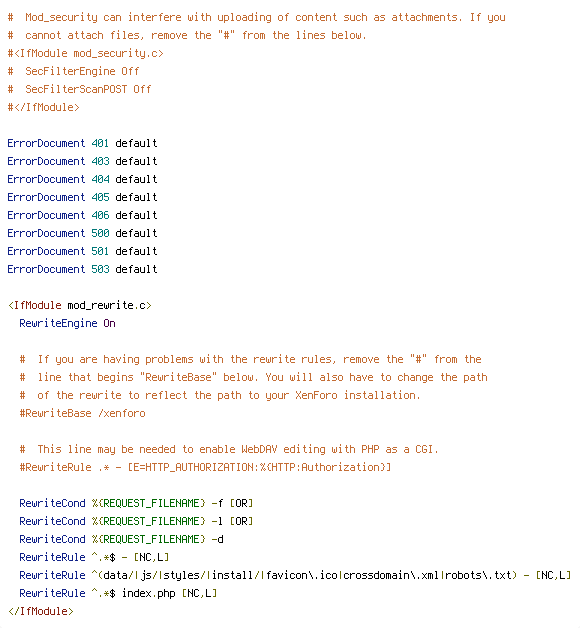 #  Mod_security can interfere with uploading of content such as attachments. If you
#  cannot attach files, remove the "#" from the lines below.
#<IfModule mod_security.c>
#  SecFilterEngine Off
#  SecFilterScanPOST Off
#</IfModule>

ErrorDocument 401 default
ErrorDocument 403 default
ErrorDocument 404 default
ErrorDocument 405 default
ErrorDocument 406 default
ErrorDocument 500 default
ErrorDocument 501 default
ErrorDocument 503 default

<IfModule mod_rewrite.c>
  RewriteEngine On

  #  If you are having problems with the rewrite rules, remove the "#" from the
  #  line that begins "RewriteBase" below. You will also have to change the path
  #  of the rewrite to reflect the path to your XenForo installation.
  #RewriteBase /xenforo

  #  This line may be needed to enable WebDAV editing with PHP as a CGI.
  #RewriteRule .* - [E=HTTP_AUTHORIZATION:%{HTTP:Authorization}]

  RewriteCond %{REQUEST_FILENAME} -f [OR]
  RewriteCond %{REQUEST_FILENAME} -l [OR]
  RewriteCond %{REQUEST_FILENAME} -d
  RewriteRule ^.*$ - [NC,L]
  RewriteRule ^(data/|js/|styles/|install/|favicon\.ico|crossdomain\.xml|robots\.txt) - [NC,L]
  RewriteRule ^.*$ index.php [NC,L]
</IfModule>